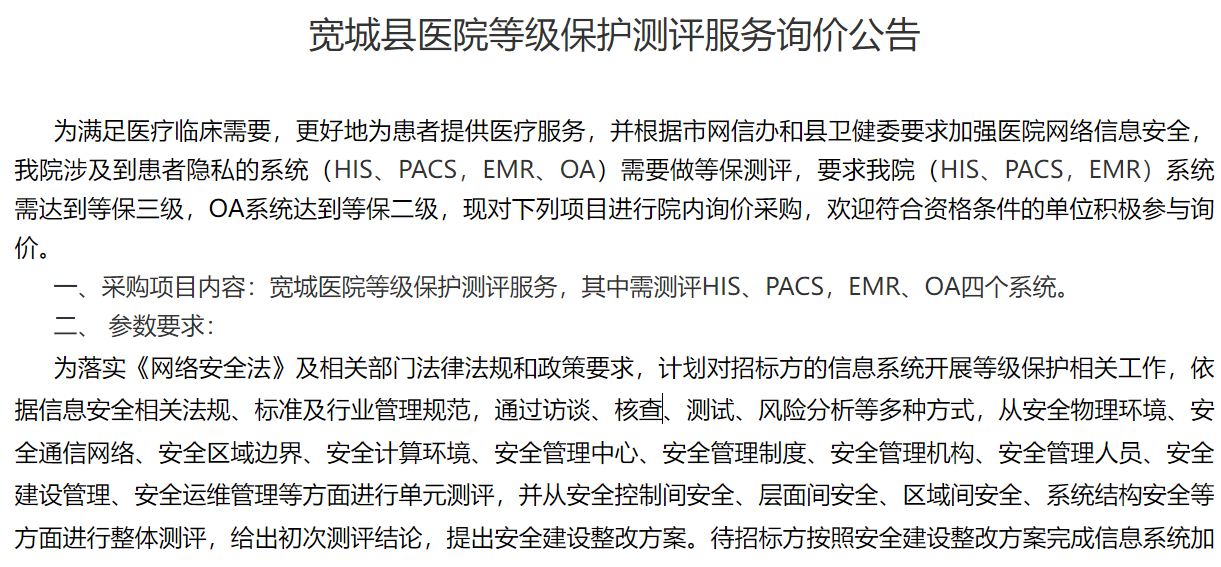 宽城县医院等级保护测评服务询价公告

为满足医疗临床需要，更好地为患者提供医疗服务，并根据市网信办和县卫健委要求加强医院网络信息安全，我院涉及到患者隐私的系统（HIS、PACS，EMR、OA）需要做等保测评，要求我院（HIS、PACS，EMR）系统需达到等保三级，OA系统达到等保二级，现对下列项目进行院内询价采购，欢迎符合资格条件的单位积极参与询价。

一、采购项目内容：宽城医院等级保护测评服务，其中需测评HIS、PACS，EMR、OA四个系统。

二、 参数要求：

为落实《网络安全法》及相关部门法律法规和政策要求，计划对招标方的信息系统开展等级保护相关工作，依据信息安全相关法规、标准及行业管理规范，通过访谈、核查、测试、风险分析等多种方式，从安全物理环境、安全通信网络、安全区域边界、安全计算环境、安全管理中心、安全管理制度、安全管理机构、安全管理人员、安全建设管理、安全运维管理等方面进行单元测评，并从安全控制间安全、层面间安全、区域间安全、系统结构安全等方面进行整体测评，给出初次测评结论，提出安全建设整改方案。待招标方按照安全建设整改方案完成信息系统加